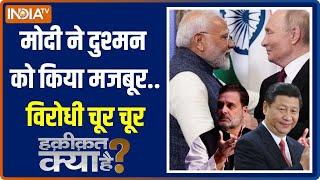 INDIA TV

मोदी ने दुश्मन को किया मजबूर.. विरोधी चूर चूर

हकीकत क्या है?